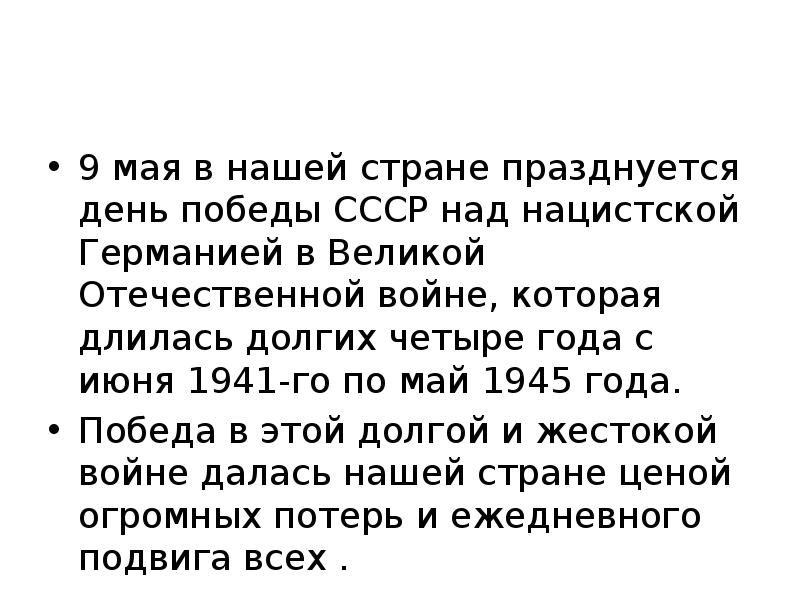 • 9 мая в нашей стране празднуется день победы СССР над нацистской Германией в Великой Отечественной войне, которая длилась долгих четыре года с июня 1941-го по май 1945 года.

• Победа в этой долгой и жестокой войне далась нашей стране ценой огромных потерь и ежедневного подвига всех .